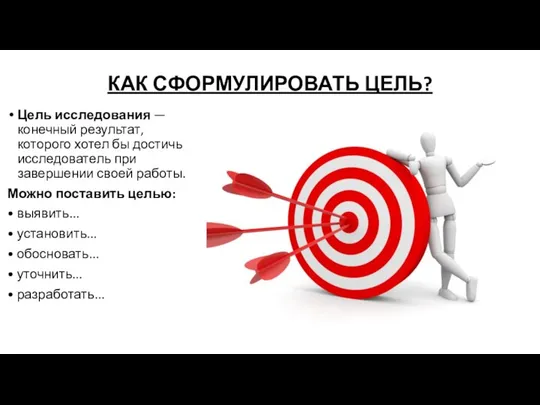 КАК СФОРМУЛИРОВАТЬ ЦЕЛЬ?

• Цель исследования — конечный результат, которого хотел бы достичь исследователь при завершении своей работы.

Можно поставить целью:

• выявить...
• установить...
• обосновать...
• уточнить...
• разработать...